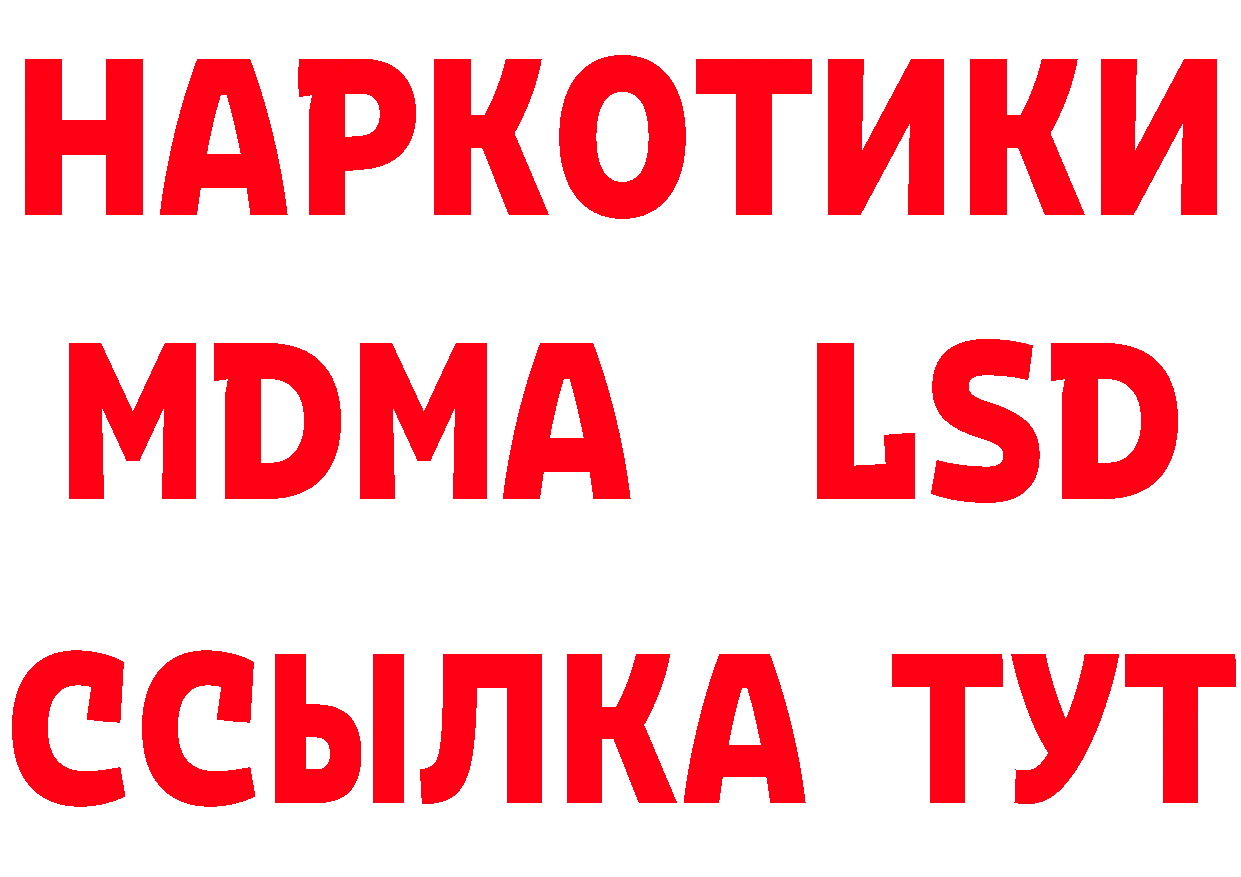 НАРКОТИКИ
MDMA LSD
ССЫЛКА ТУТ